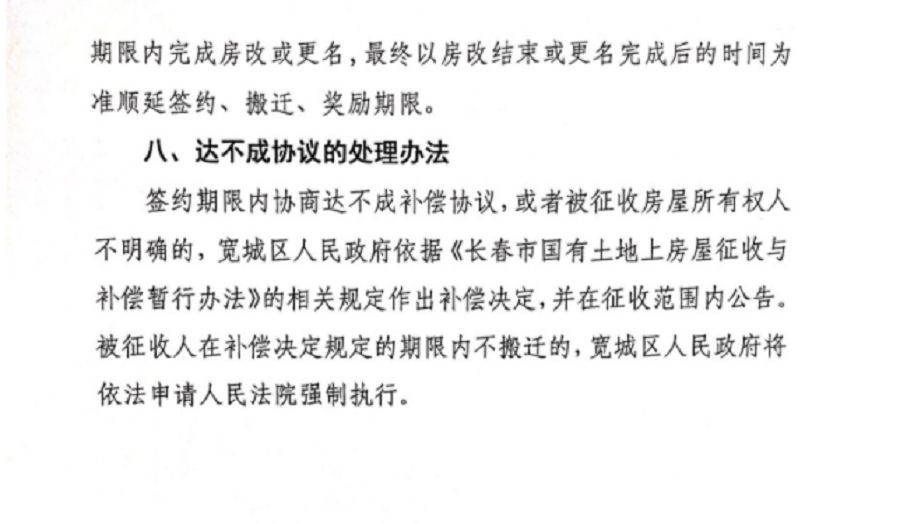 期限内完成房改或更名，最终以房改结束或更名完成后的时间为准顺延签约、搬迁、奖励期限。

八、达不成协议的处理办法

签约期限内协商达不成补偿协议，或者被征收房屋所有权人不明确的，宽城区人民政府依据《长春市国有土地上房屋征收与补偿暂行办法》的相关规定作出补偿决定，并在征收范围内公告。被征收人在补偿决定规定的期限内不搬迁的，宽城区人民政府将依法申请人民法院强制执行。